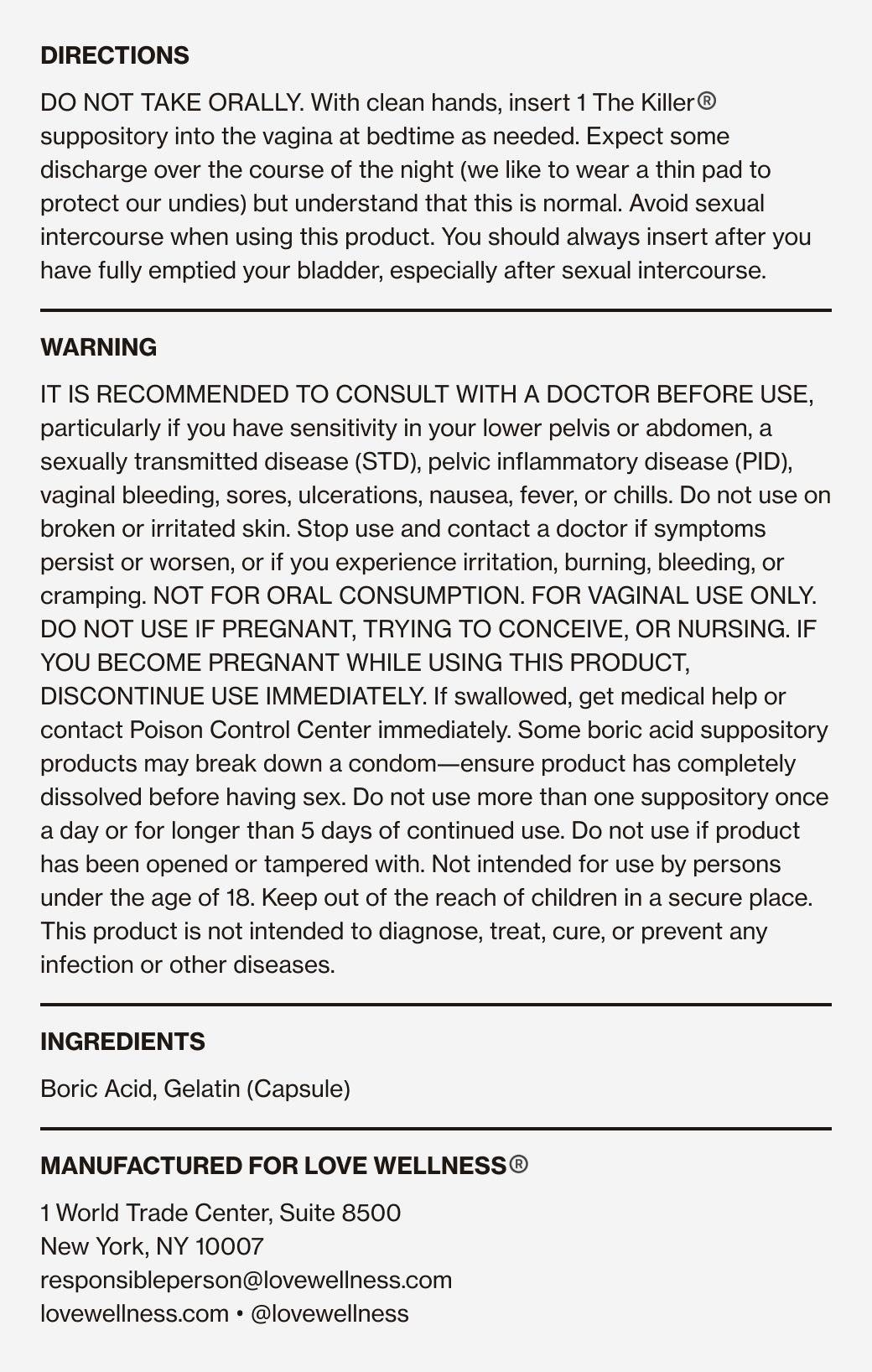 DIRECTIONS

DO NOT TAKE ORALLY. With clean hands, insert 1 The Killer® suppository into the vagina at bedtime as needed. Expect some discharge over the course of the night (we like to wear a thin pad to protect our undies) but understand that this is normal. Avoid sexual intercourse when using this product. You should always insert after you have fully emptied your bladder, especially after sexual intercourse.

WARNING

IT IS RECOMMENDED TO CONSULT WITH A DOCTOR BEFORE USE, particularly if you have sensitivity in your lower pelvis or abdomen, a sexually transmitted disease (STD), pelvic inflammatory disease (PID), vaginal bleeding, sores, ulcerations, nausea, fever, or chills. Do not use on broken or irritated skin. Stop use and contact a doctor if symptoms persist or worsen, or if you experience irritation, burning, bleeding, or cramping. NOT FOR ORAL CONSUMPTION. FOR VAGINAL USE ONLY. DO NOT USE IF PREGNANT, TRYING TO CONCEIVE, OR NURSING. IF YOU BECOME PREGNANT WHILE USING THIS PRODUCT, DISCONTINUE USE IMMEDIATELY. If swallowed, get medical help or contact Poison Control Center immediately. Some boric acid suppository products may break down a condom—ensure product has completely dissolved before having sex. Do not use more than one suppository once a day or for longer than 5 days of continued use. Do not use if product has been opened or tampered with. Not intended for use by persons under the age of 18. Keep out of the reach of children in a secure place. This product is not intended to diagnose, treat, cure, or prevent any infection or other diseases.

INGREDIENTS

Boric Acid, Gelatin (Capsule)

MANUFACTURED FOR LOVE WELLNESS®

1 World Trade Center, Suite 8500
New York, NY 10007
responsibleperson@lovewellness.com
lovewellness.com • @lovewellness